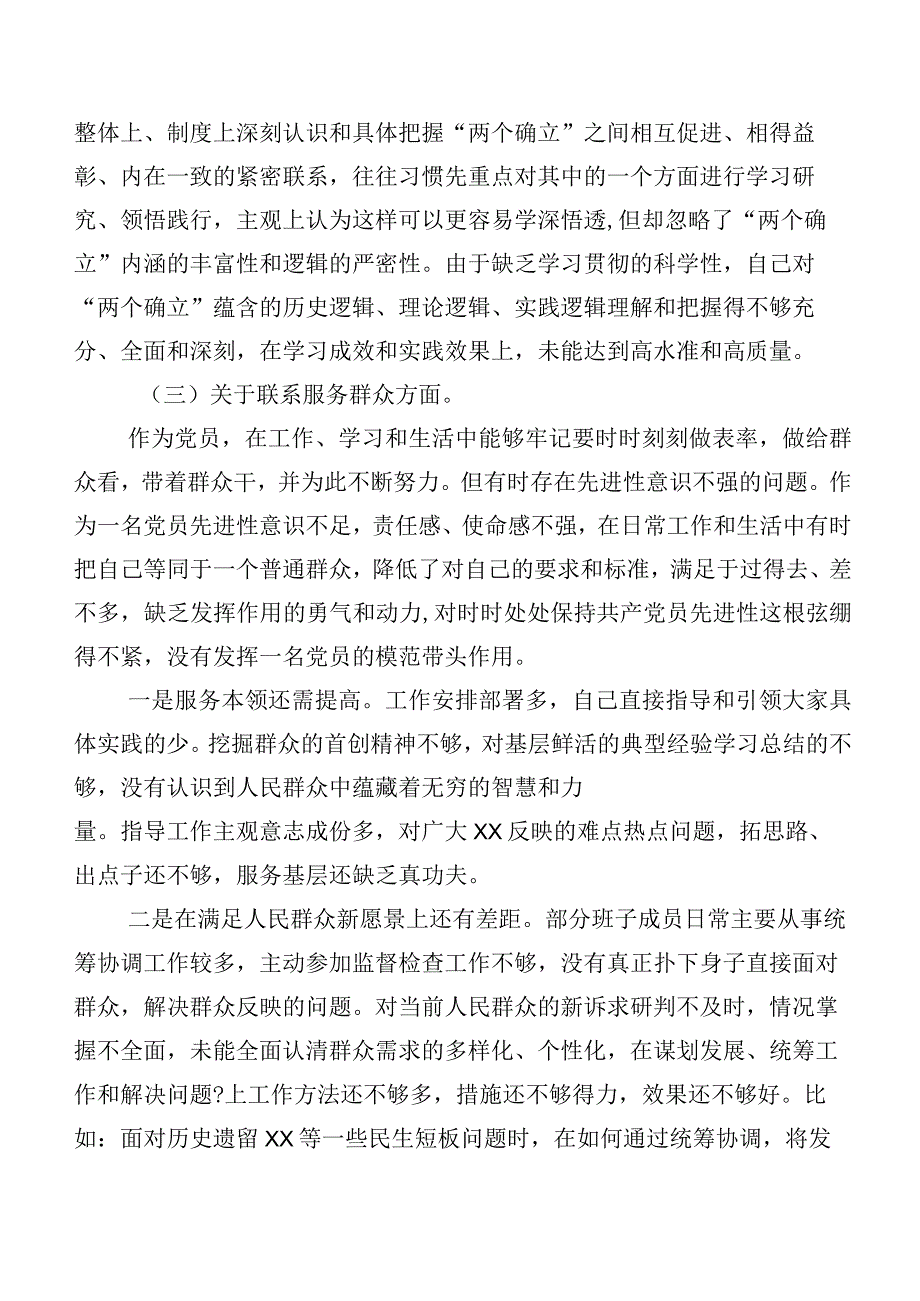 整体上、制度上深刻认识和具体把握“两个确立”之间相互促进、相得益彰、内在一致的紧密联系，往往习惯先重点对其中的一个方面进行学习研究、领悟践行，主观上认为这样可以更容易学深悟透,但却忽略了“两个确立”内涵的丰富性和逻辑的严密性。由于缺乏学习贯彻的科学性，自己对“两个确立”蕴含的历史逻辑、理论逻辑、实践逻辑理解和把握得不够充分、全面和深刻，在学习成效和实践效果上，未能达到高水准和高质量。

（三）关于联系服务群众方面。

作为党员，在工作、学习和生活中能够牢记要时时刻刻做表率，做给群众看，带着群众干，并为此不断努力。但有时存在先进性意识不强的问题。作为一名党员先进性意识不足，责任感、使命感不强，在日常工作和生活中有时把自己等同于一个普通群众，降低了对自己的要求和标准，满足于过得去、差不多，缺乏发挥作用的勇气和动力,对时时处处保持共产党员先进性这根弦绷得不紧，没有发挥一名党员的模范带头作用。

一是服务本领还需提高。工作安排部署多，自己直接指导和引领大家具体实践的少。挖掘群众的首创精神不够，对基层鲜活的典型经验学习总结的不够，没有认识到人民群众中蕴藏着无穷的智慧和力量。指导工作主观意志成份多，对广大XX反映的难点热点问题，拓思路、出点子还不够，服务基层还缺乏真功夫。

二是在满足人民群众新愿景上还有差距。部分班子成员日常主要从事统筹协调工作较多，主动参加监督检查工作不够，没有真正扑下身子直接面对群众，解决群众反映的问题。对当前人民群众的新诉求研判不及时，情况掌握不全面，未能全面认清群众需求的多样化、个性化，在谋划发展、统筹工作和解决问题?上工作方法还不够多，措施还不够得力，效果还不够好。比如：面对历史遗留XX等一些民生短板问题时，在如何通过统筹协调，将发